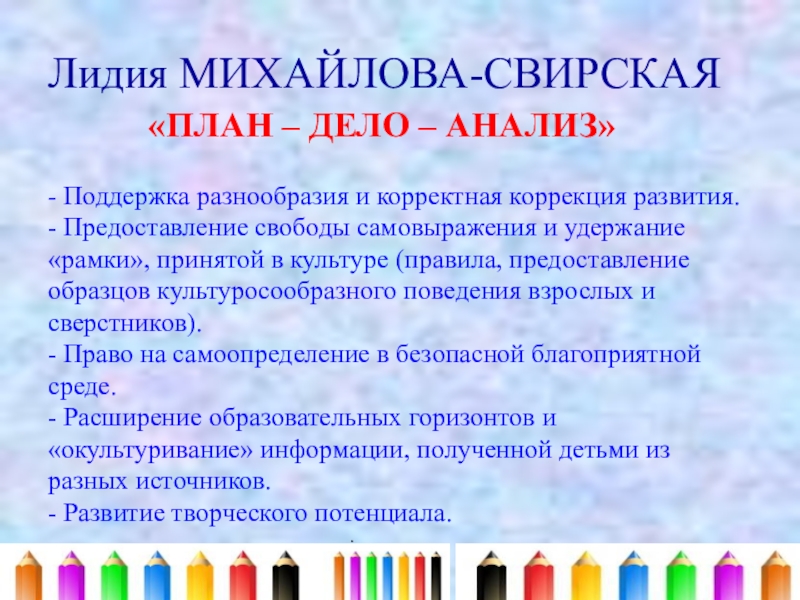 Лидия МИХАЙЛОВА-СВИРСКАЯ
«ПЛАН – ДЕЛО – АНАЛИЗ»

- Поддержка разнообразия и корректная коррекция развития.
- Предоставление свободы самовыражения и удержание «рамки», принятой в культуре (правила, предоставление образцов культуросообразного поведения взрослых и сверстников).
- Право на самоопределение в безопасной благоприятной среде.
- Расширение образовательных горизонтов и «окультуривание» информации, полученной детьми из разных источников.
- Развитие творческого потенциала.